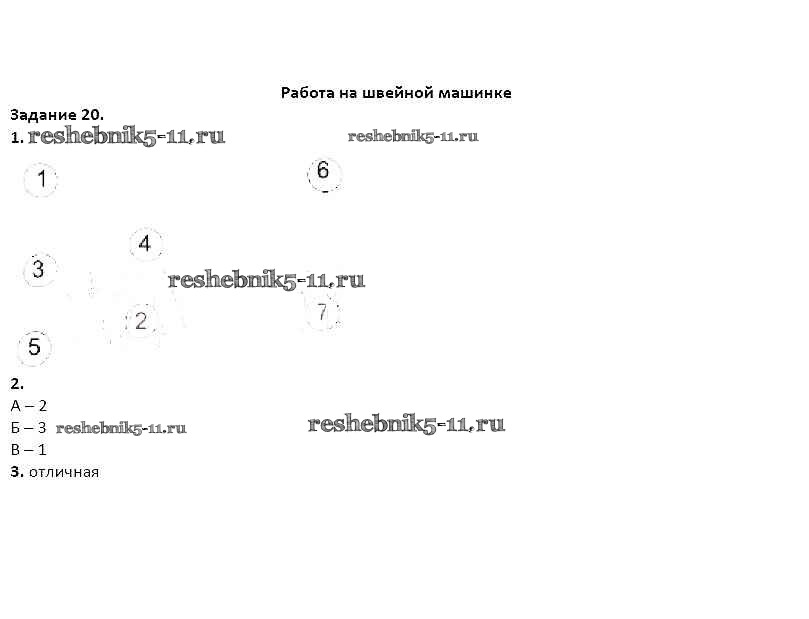 Работа на швейной машинке

Задание 20.

1.

1

6

4

3

2

7

5

2.

А – 2

Б – 3

В – 1

3. отличная

reshebnik5-11.ru